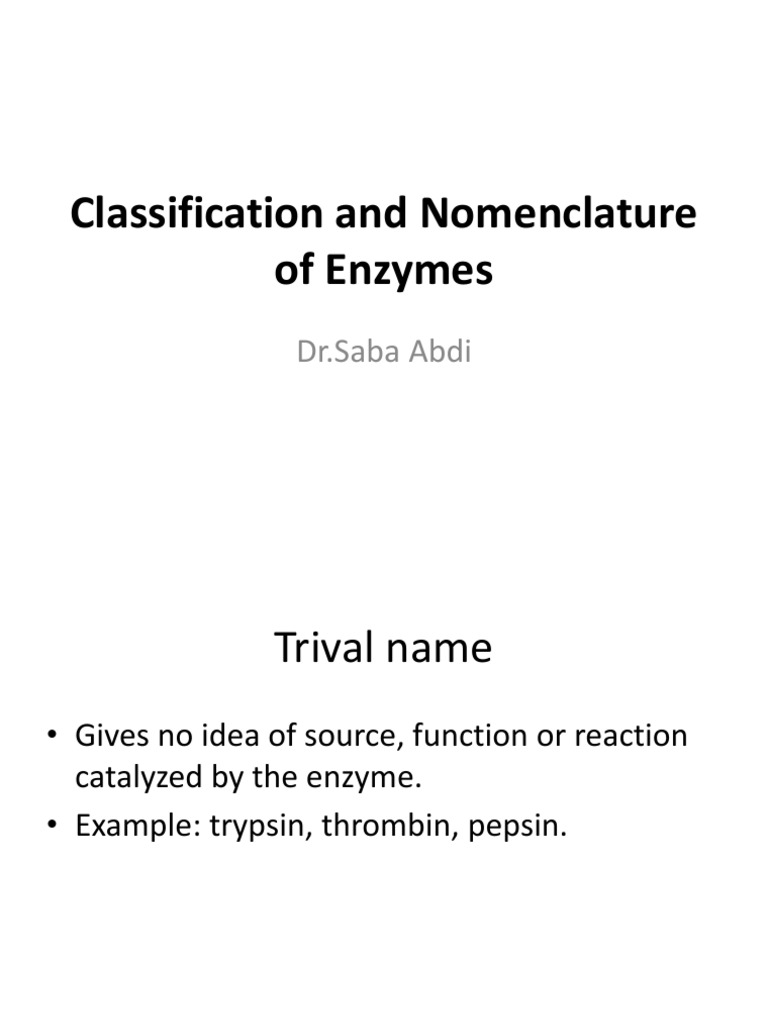 Classification and Nomenclature of Enzymes

Dr.Saba Abdi

Trival name

• Gives no idea of source, function or reaction catalyzed by the enzyme.
• Example: trypsin, thrombin, pepsin.